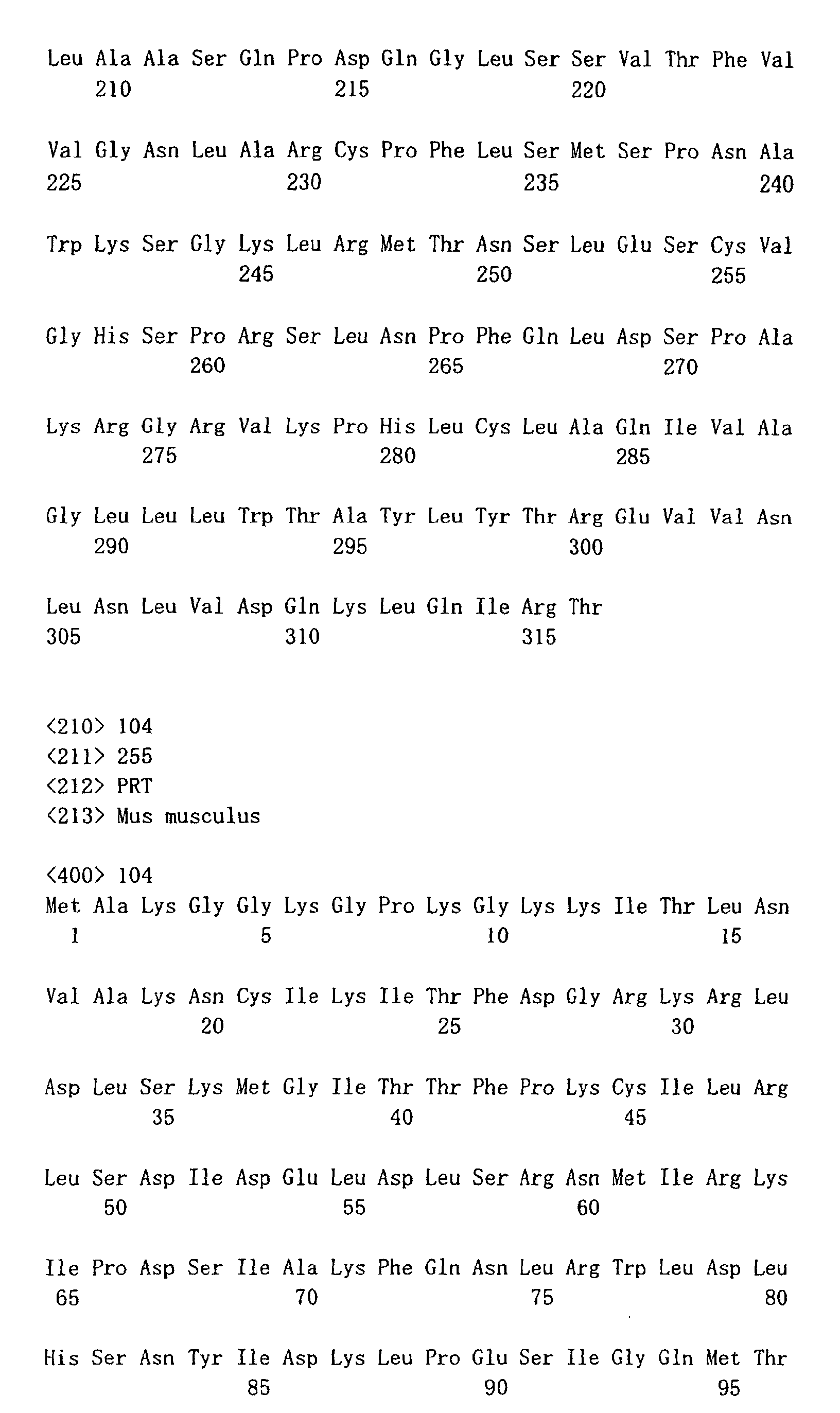 Leu Ala Ala Ser Gln Pro Asp Gln Gly Leu Ser Ser Val Thr Phe Val
210 215 220

Val Gly Asn Leu Ala Arg Cys Pro Phe Leu Ser Met Ser Pro Asn Ala
225 230 235 240

Trp Lys Ser Gly Lys Leu Arg Met Thr Asn Ser Leu Glu Ser Cys Val
245 250 255

Gly His Ser Pro Arg Ser Leu Asn Pro Phe Gln Leu Asp Ser Pro Ala
260 265 270

Lys Arg Gly Arg Val Lys Pro His Leu Cys Leu Ala Gln Ile Val Ala
275 280 285

Gly Leu Leu Leu Trp Thr Ala Tyr Leu Tyr Thr Arg Glu Val Val Asn
290 295 300

Leu Asn Leu Val Asp Gln Lys Leu Gln Ile Arg Thr
305 310 315

<210> 104
<211> 255
<212> PRT
<213> Mus musculus

<400> 104
Met Ala Lys Gly Gly Lys Gly Pro Lys Gly Lys Lys Ile Thr Leu Asn
1 5 10 15

Val Ala Lys Asn Cys Ile Lys Ile Thr Phe Asp Gly Arg Lys Arg Leu
20 25 30

Asp Leu Ser Lys Met Gly Ile Thr Thr Phe Pro Lys Cys Ile Leu Arg
35 40 45

Leu Ser Asp Ile Asp Glu Leu Asp Leu Ser Arg Asn Met Ile Arg Lys
50 55 60

Ile Pro Asp Ser Ile Ala Lys Phe Gln Asn Leu Arg Trp Leu Asp Leu
65 70 75 80

His Ser Asn Tyr Ile Asp Lys Leu Pro Glu Ser Ile Gly Gln Met Thr
85 90 95